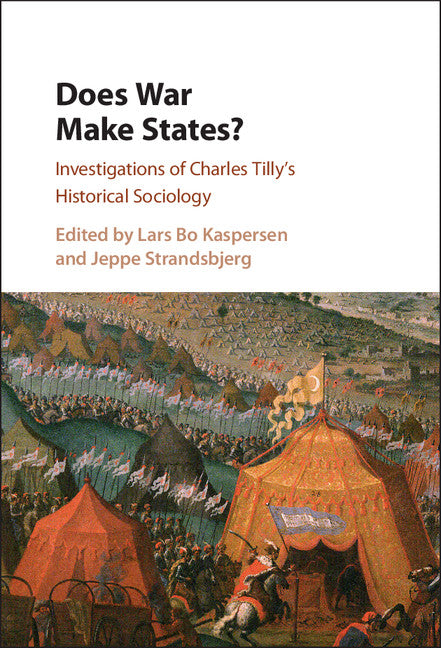 Does War Make States?

Investigations of Charles Tilly's Historical Sociology

Edited by Lars Bo Kaspersen and Jeppe Strandsbjerg